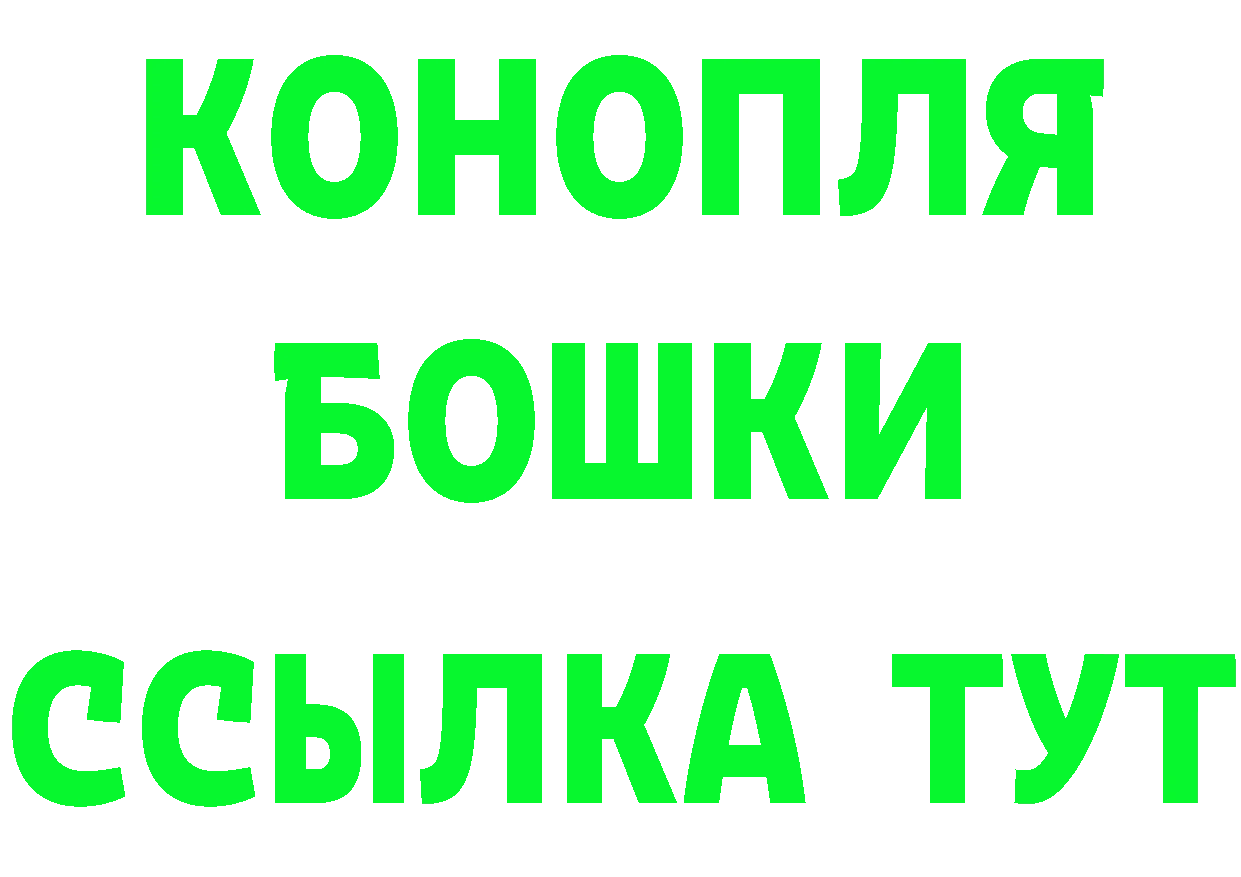 КОНОПЛЯ
БОШКИ
ССЫЛКА ТУТ